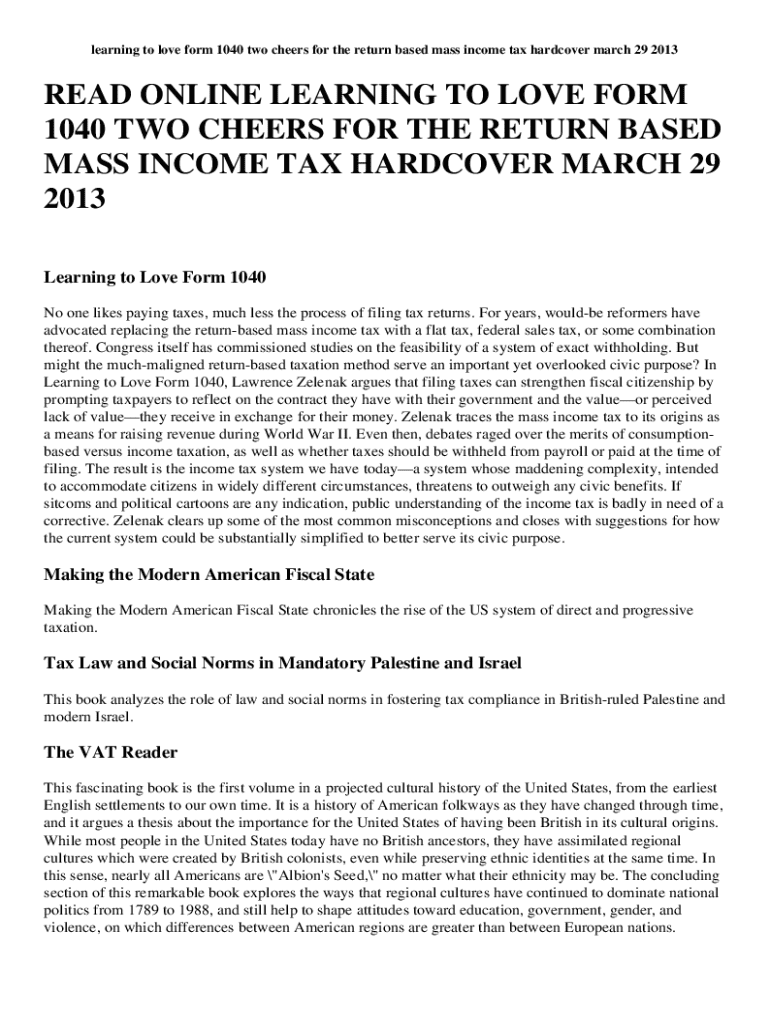 learning to love form 1040 two cheers for the return based mass income tax hardcover march 29 2013

READ ONLINE LEARNING TO LOVE FORM 1040 TWO CHEERS FOR THE RETURN BASED MASS INCOME TAX HARDCOVER MARCH 29 2013

Learning to Love Form 1040

No one likes paying taxes, much less the process of filing tax returns. For years, would-be reformers have advocated replacing the return-based mass income tax with a flat tax, federal sales tax, or some combination thereof. Congress itself has commissioned studies on the feasibility of a system of exact withholding. But might the much-maligned return-based taxation method serve an important yet overlooked civic purpose? In Learning to Love Form 1040, Lawrence Zelenak argues that filing taxes can strengthen fiscal citizenship by prompting taxpayers to reflect on the contract they have with their government and the value—or perceived lack of value—they receive in exchange for their money. Zelenak traces the mass income tax to its origins as a means for raising revenue during World War II. Even then, debates raged over the merits of consumption-based versus income taxation, as well as whether taxes should be withheld from payroll or paid at the time of filing. The result is the income tax system we have today—a system whose maddening complexity, intended to accommodate citizens in widely different circumstances, threatens to outweigh any civic benefits. If sitcoms and political cartoons are any indication, public understanding of the income tax is badly in need of a corrective. Zelenak clears up some of the most common misconceptions and closes with suggestions for how the current system could be substantially simplified to better serve its civic purpose.

Making the Modern American Fiscal State

Making the Modern American Fiscal State chronicles the rise of the US system of direct and progressive taxation.

Tax Law and Social Norms in Mandatory Palestine and Israel

This book analyzes the role of law and social norms in fostering tax compliance in British-ruled Palestine and modern Israel.

The VAT Reader

This fascinating book is the first volume in a projected cultural history of the United States, from the earliest English settlements to our own time. It is a history of American folkways as they have changed through time, and it argues a thesis about the importance for the United States of having been British in its cultural origins. While most people in the United States today have no British ancestors, they have assimilated regional cultures which were created by British colonists, even while preserving ethnic identities at the same time. In this sense, nearly all Americans are \"Albion's Seed,\" no matter what their ethnicity may be. The concluding section of this remarkable book explores the ways that regional cultures have continued to dominate national politics from 1789 to 1988, and still help to shape attitudes toward education, government, gender, and violence, on which differences between American regions are greater than between European nations.